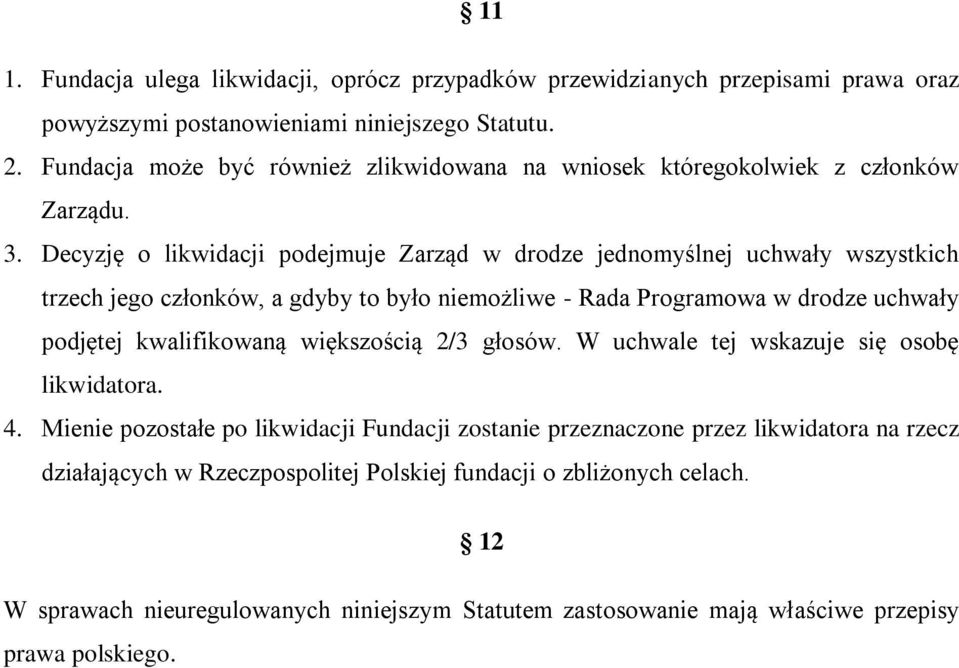 § 11

1. Fundacja ulega likwidacji, oprócz przypadków przewidzianych przepisami prawa oraz powyższymi postanowieniami niniejszego Statutu.

2. Fundacja może być również zlikwidowana na wniosek któregokolwiek z członków Zarządu.

3. Decyzję o likwidacji podejmuje Zarząd w drodze jednomyślnej uchwały wszystkich trzech jego członków, a gdyby to było niemożliwe - Rada Programowa w drodze uchwały podjętej kwalifikowaną większością 2/3 głosów. W uchwale tej wskazuje się osobę likwidatora.

4. Mienie pozostałe po likwidacji Fundacji zostanie przeznaczone przez likwidatora na rzecz działających w Rzeczpospolitej Polskiej fundacji o zbliżonych celach.

§ 12

W sprawach nieuregulowanych niniejszym Statutem zastosowanie mają właściwe przepisy prawa polskiego.